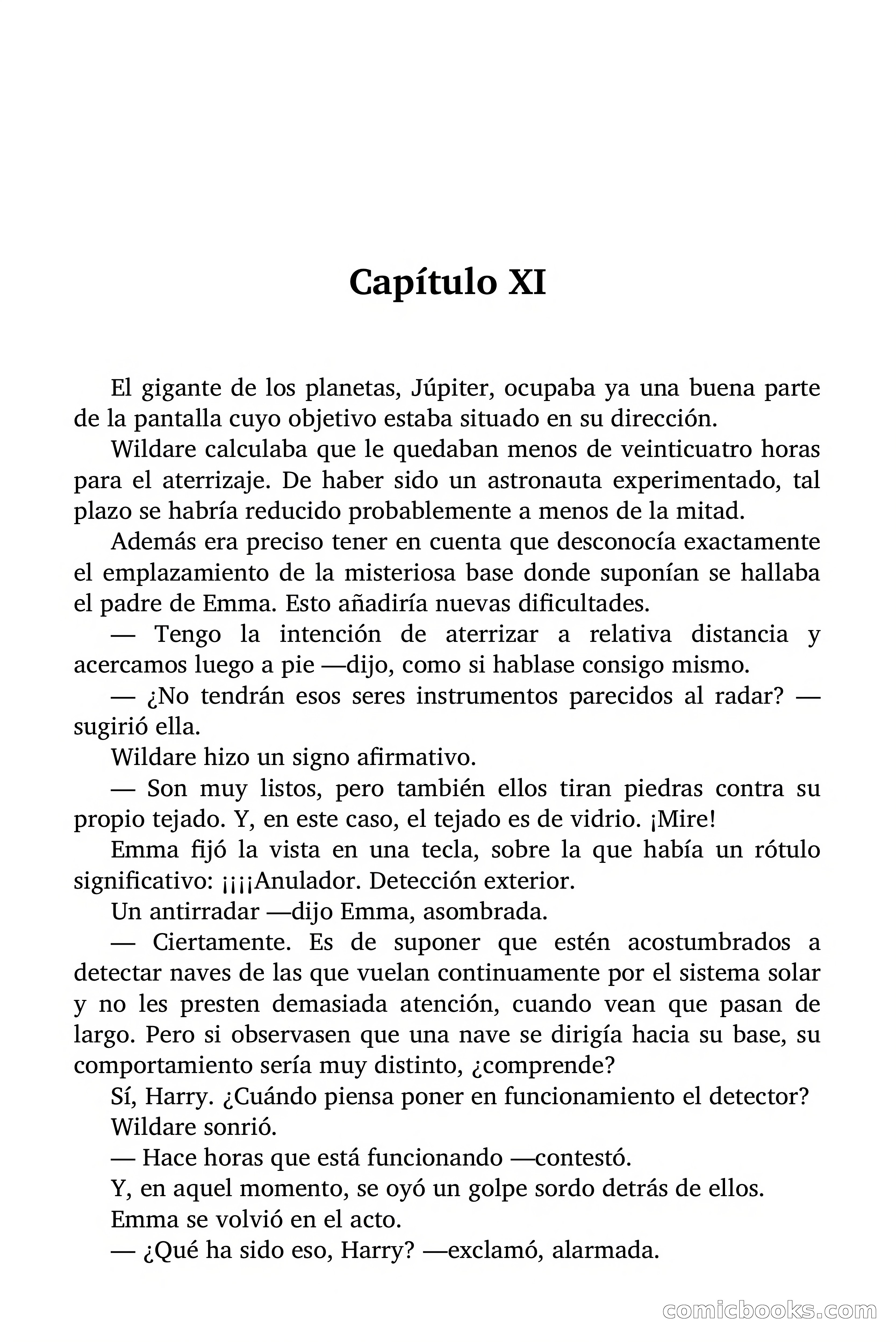 Capítulo XI

El gigante de los planetas, Júpiter, ocupaba ya una buena parte de la pantalla cuyo objetivo estaba situado en su dirección.

Wildare calculaba que le quedaban menos de veinticuatro horas para el aterrizaje. De haber sido un astronauta experimentado, tal plazo se habría reducido probablemente a menos de la mitad.

Además era preciso tener en cuenta que desconocía exactamente el emplazamiento de la misteriosa base donde suponían se hallaba el padre de Emma. Esto añadiría nuevas dificultades.

— Tengo la intención de aterrizar a relativa distancia y acercamos luego a pie —dijo, como si hablase consigo mismo.

— ¿No tendrán esos seres instrumentos parecidos al radar? —sugirió ella.

Wildare hizo un signo afirmativo.

— Son muy listos, pero también ellos tiran piedras contra su propio tejado. Y, en este caso, el tejado es de vidrio. ¡Mire!

Emma fijó la vista en una tecla, sobre la que había un rótulo significativo: ¡¡¡¡Anulador. Detección exterior.

Un antirradar —dijo Emma, asombrada.

— Ciertamente. Es de suponer que estén acostumbrados a detectar naves de las que vuelan continuamente por el sistema solar y no les presten demasiada atención, cuando vean que pasan de largo. Pero si observasen que una nave se dirigía hacia su base, su comportamiento sería muy distinto, ¿comprende?

Sí, Harry. ¿Cuándo piensa poner en funcionamiento el detector?

Wildare sonrió.

— Hace horas que está funcionando —contestó.

Y, en aquel momento, se oyó un golpe sordo detrás de ellos.

Emma se volvió en el acto.

— ¿Qué ha sido eso, Harry? —exclamó, alarmada.

comicbooks.com